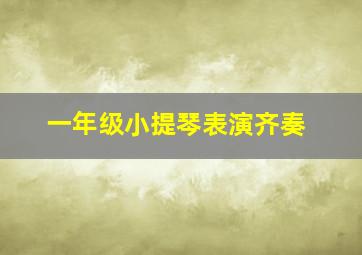 一年级小提琴表演齐奏